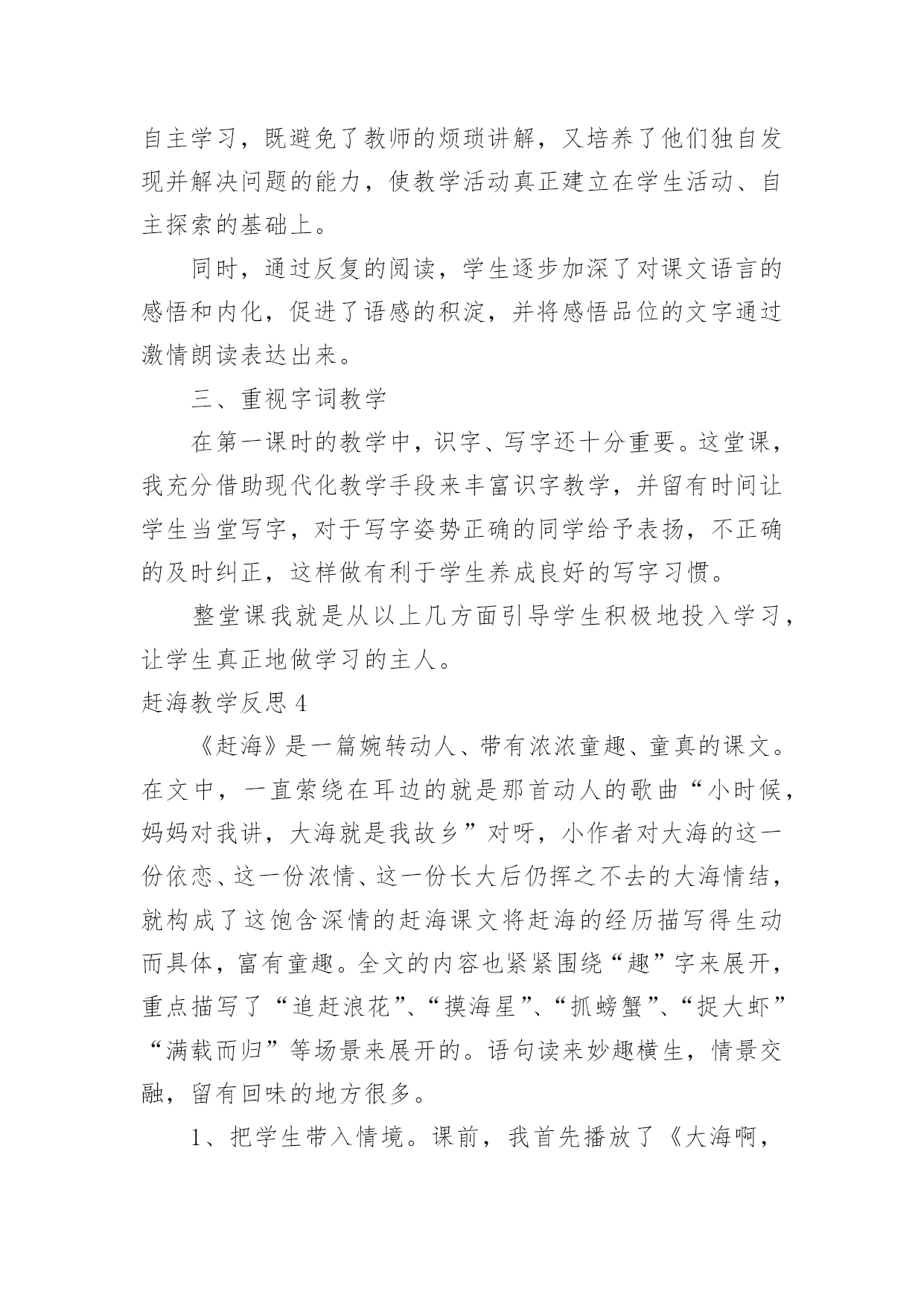 自主学习，既避免了教师的烦琐讲解，又培养了他们独自发现并解决问题的能力，使教学活动真正建立在学生活动、自主探索的基础上。

同时，通过反复的阅读，学生逐步加深了对课文语言的感悟和内化，促进了语感的积淀，并将感悟品位的文字通过激情朗读表达出来。

三、重视字词教学

在第一课时的教学中，识字、写字还十分重要。这堂课，我充分借助现代化教学手段来丰富识字教学，并留有时间让学生当堂写字，对于写字姿势正确的同学给予表扬，不正确的及时纠正，这样做有利于学生养成良好的写字习惯。

整堂课我就是从以上几方面引导学生积极地投入学习，让学生真正地做学习的主人。

赶海教学反思 4

《赶海》是一篇婉转动人、带有浓浓童趣、童真的课文。在文中，一直萦绕在耳边的就是那首动人的歌曲“小时候，妈妈对我讲，大海就是我故乡”对呀，小作者对大海的这一份依恋、这一份浓情、这一份长大后仍挥之不去的大海情结，就构成了这饱含深情的赶海课文将赶海的经历描写得生动而具体，富有童趣。全文的内容也紧紧围绕“趣”字来展开，重点描写了“追赶浪花”、“摸海星”、“抓螃蟹”、“捉大虾”“满载而归”等场景来展开的。语句读来妙趣横生，情景交融，留有回味的地方很多。

1、把学生带入情境。课前，我首先播放了《大海啊，